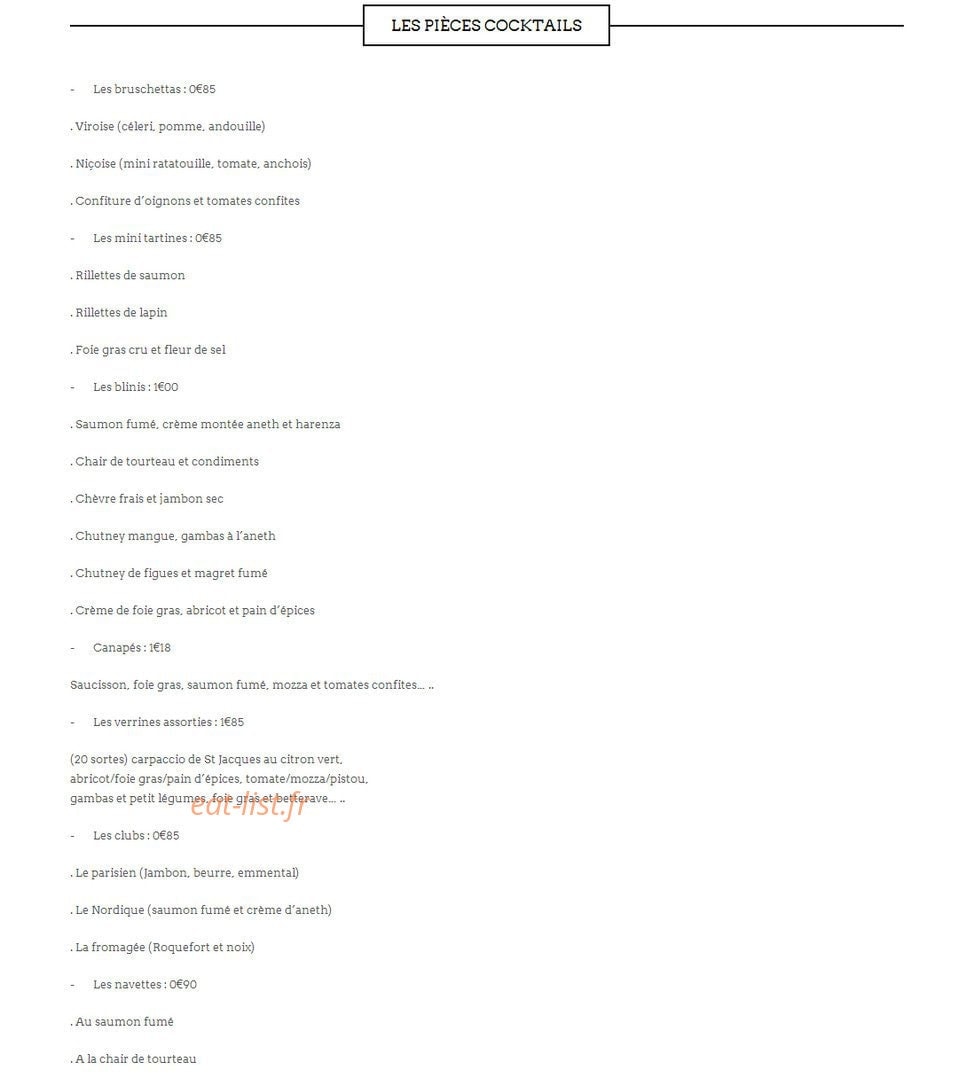 LES PIÈCES COCKTAILS

- Les bruschettas : 0€85

. Viroise (céleri, pomme, andouille)

. Niçoise (mini ratatouille, tomate, anchois)

. Confiture d'oignons et tomates confites

- Les mini tartines : 0€85

. Rillettes de saumon

. Rillettes de lapin

. Foie gras cru et fleur de sel

- Les blinis : 1€00

. Saumon fumé, crème montée aneth et harenza

. Chair de tourteau et condiments

. Chèvre frais et jambon sec

. Chutney mangue, gambas à l'aneth

. Chutney de figues et magret fumé

. Crème de foie gras, abricot et pain d'épices

- Canapés : 1€18

Saucisson, foie gras, saumon fumé, mozza et tomates confites… ..

- Les verrines assorties : 1€85

(20 sortes) carpaccio de St Jacques au citron vert, abricot/foie gras/pain d'épices, tomate/mozza/pistou, gambas et petit légumes, foie gras et betterave… ..

eat-list.fr

- Les clubs : 0€85

. Le parisien (Jambon, beurre, emmental)

. Le Nordique (saumon fumé et crème d'aneth)

. La fromagée (Roquefort et noix)

- Les navettes : 0€90

. Au saumon fumé

. A la chair de tourteau